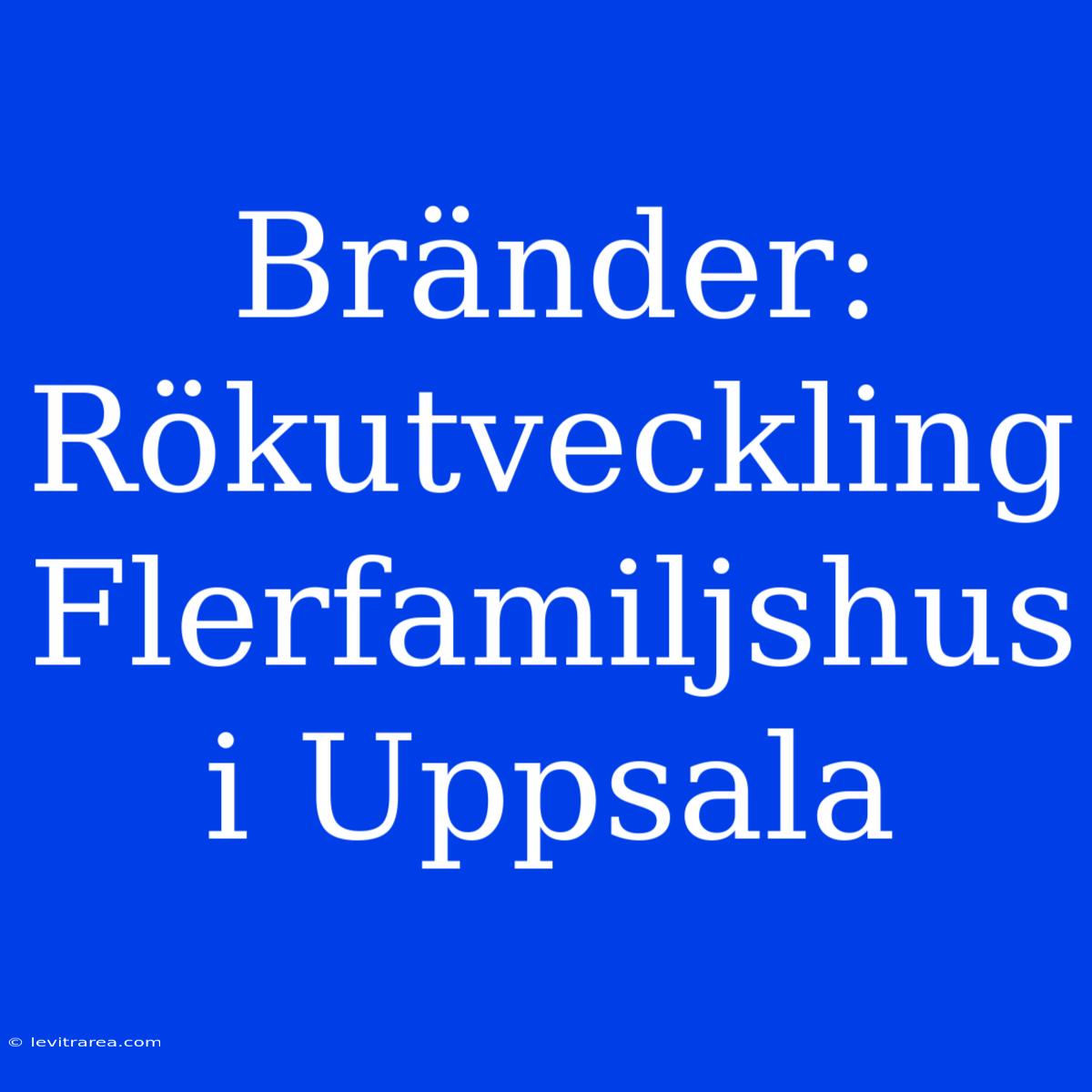 Bränder: Rökutveckling Flerfamiljshus i Uppsala

© levitrarea.com